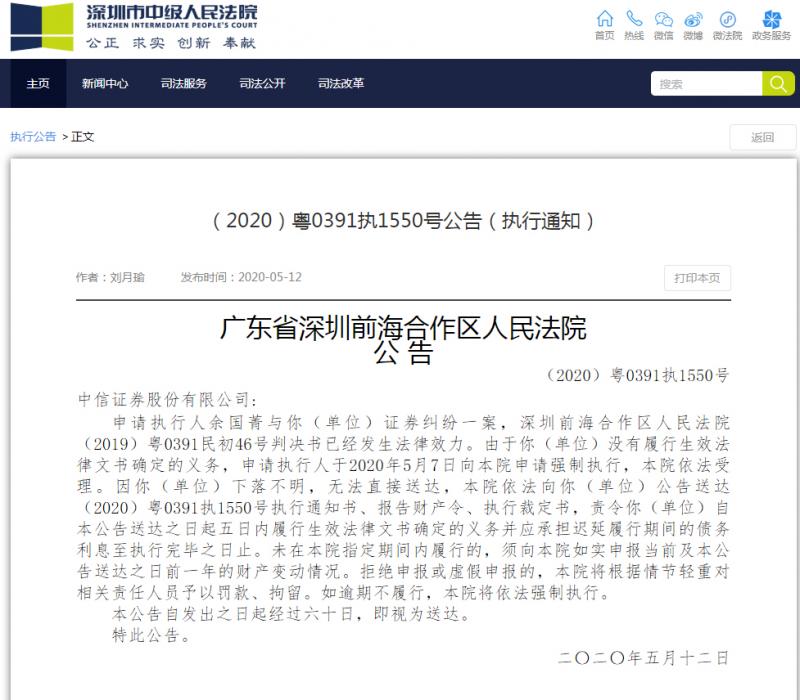 深圳市中级人民法院
SHENZHEN INTERMEDIATE PEOPLE'S COURT
公正 求实 创新 奉献

首页 热线 微信 微博 微法院 政务服务

主页 新闻中心 司法服务 司法公开 司法改革

搜索

执行公告 > 正文

返回

（2020）粤0391执1550号公告（执行通知）

作者：刘月瑜 发布时间：2020-05-12

打印本页

广东省深圳前海合作区人民法院
公 告

（2020）粤0391执1550号

中信证券股份有限公司：

申请执行人余国菁与你（单位）证券纠纷一案，深圳前海合作区人民法院（2019）粤0391民初46号判决书已经发生法律效力。由于你（单位）没有履行生效法律文书确定的义务，申请执行人于2020年5月7日向本院申请强制执行，本院依法受理。因你（单位）下落不明，无法直接送达，本院依法向你（单位）公告送达（2020）粤0391执1550号执行通知书、报告财产令、执行裁定书，责令你（单位）自本公告送达之日起五日内履行生效法律文书确定的义务并应承担迟延履行期间的债务利息至执行完毕之日止。未在本院指定期间内履行的，须向本院如实申报当前及本公告送达之日前一年的财产变动情况。拒绝申报或虚假申报的，本院将根据情节轻重对相关责任人员予以罚款、拘留。如逾期不履行，本院将依法强制执行。

本公告自发出之日起经过六十日，即视为送达。

特此公告。

二〇二〇年五月十二日